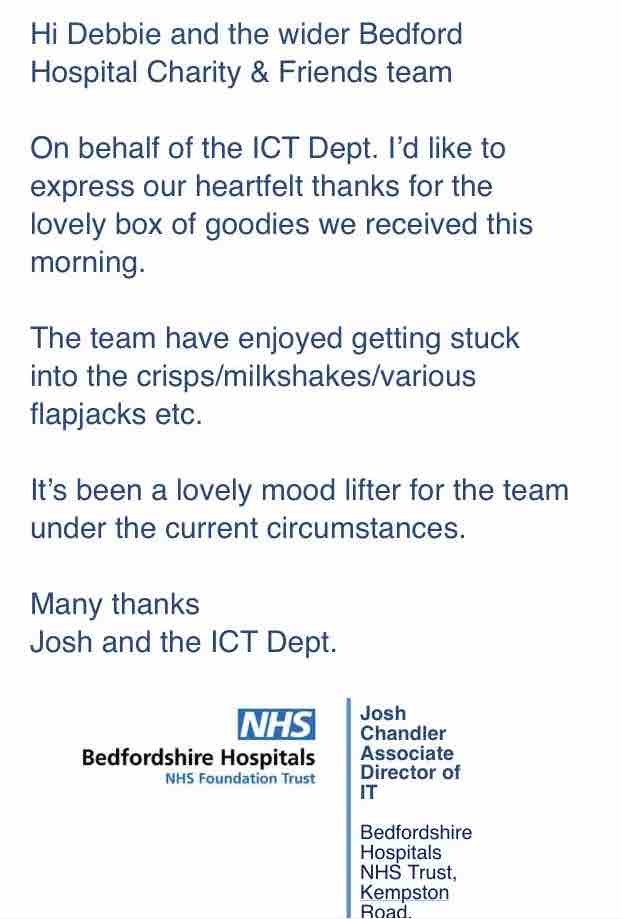 Hi Debbie and the wider Bedford Hospital Charity & Friends team

On behalf of the ICT Dept. I'd like to express our heartfelt thanks for the lovely box of goodies we received this morning.

The team have enjoyed getting stuck into the crisps/milkshakes/various flapjacks etc.

It's been a lovely mood lifter for the team under the current circumstances.

Many thanks
Josh and the ICT Dept.

NHS
Bedfordshire Hospitals
NHS Foundation Trust

Josh Chandler
Associate Director of IT

Bedfordshire Hospitals NHS Trust, Kempston Road,